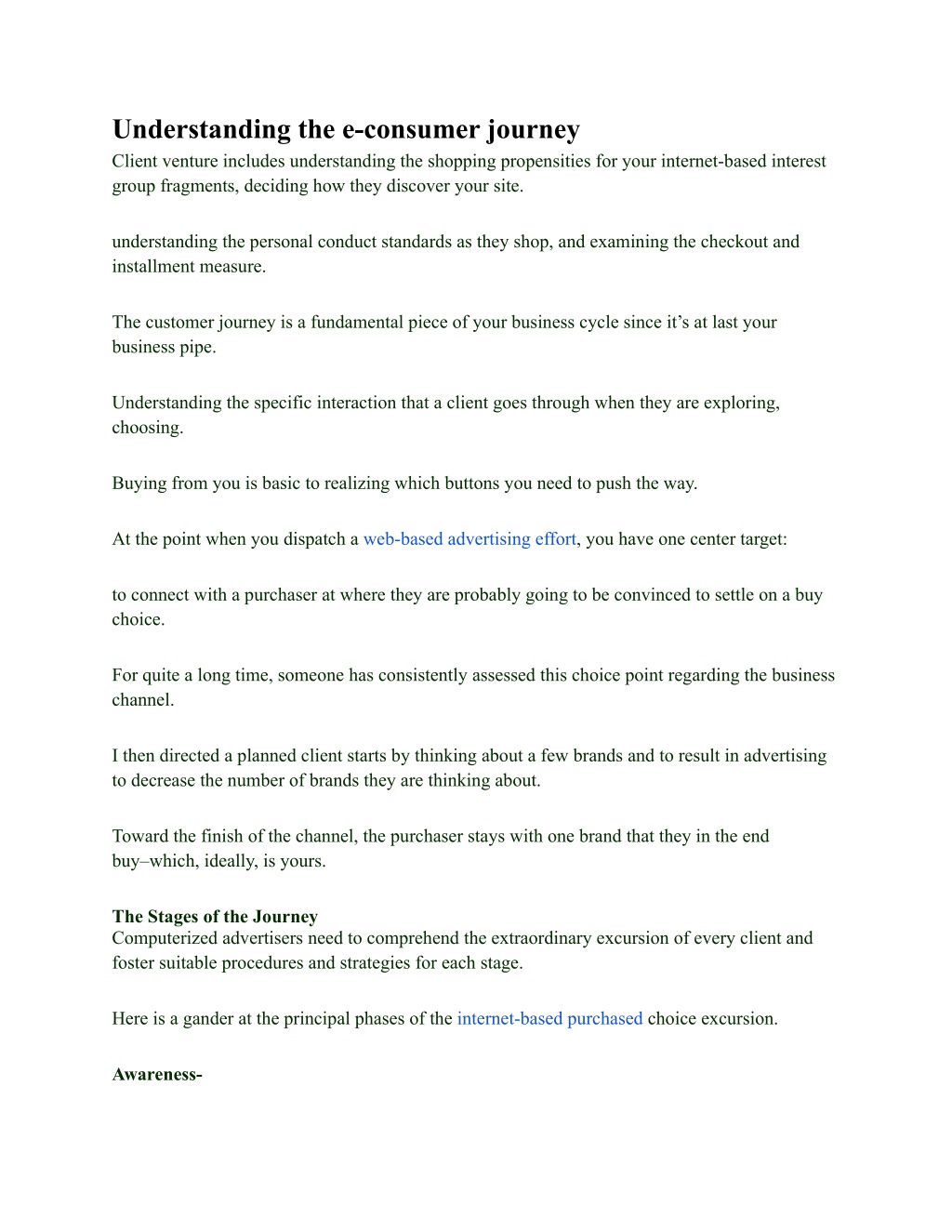 Understanding the e-consumer journey
Client venture includes understanding the shopping propensities for your internet-based interest group fragments, deciding how they discover your site.

understanding the personal conduct standards as they shop, and examining the checkout and installment measure.

The customer journey is a fundamental piece of your business cycle since it’s at last your business pipe.

Understanding the specific interaction that a client goes through when they are exploring, choosing.

Buying from you is basic to realizing which buttons you need to push the way.

At the point when you dispatch a web-based advertising effort, you have one center target:

to connect with a purchaser at where they are probably going to be convinced to settle on a buy choice.

For quite a long time, someone has consistently assessed this choice point regarding the business channel.

I then directed a planned client starts by thinking about a few brands and to result in advertising to decrease the number of brands they are thinking about.

Toward the finish of the channel, the purchaser stays with one brand that they in the end buy–which, ideally, is yours.

The Stages of the Journey
Computerized advertisers need to comprehend the extraordinary excursion of every client and foster suitable procedures and strategies for each stage.

Here is a gander at the principal phases of the internet-based purchased choice excursion.

Awareness-